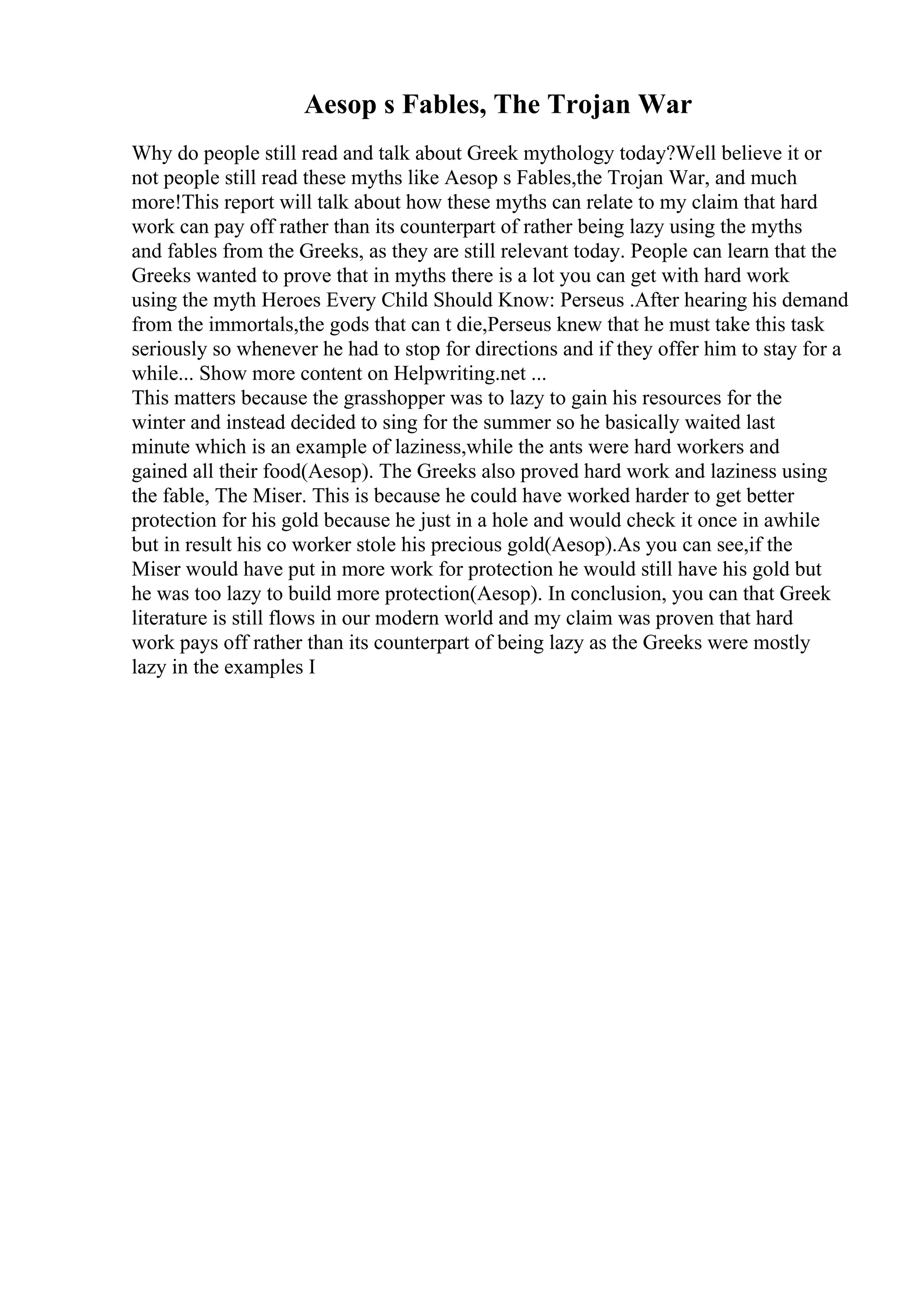 Aesop s Fables, The Trojan War

Why do people still read and talk about Greek mythology today?Well believe it or not people still read these myths like Aesop s Fables,the Trojan War, and much more!This report will talk about how these myths can relate to my claim that hard work can pay off rather than its counterpart of rather being lazy using the myths and fables from the Greeks, as they are still relevant today. People can learn that the Greeks wanted to prove that in myths there is a lot you can get with hard work using the myth Heroes Every Child Should Know: Perseus .After hearing his demand from the immortals,the gods that can t die,Perseus knew that he must take this task seriously so whenever he had to stop for directions and if they offer him to stay for a while... Show more content on Helpwriting.net ...
This matters because the grasshopper was to lazy to gain his resources for the winter and instead decided to sing for the summer so he basically waited last minute which is an example of laziness,while the ants were hard workers and gained all their food(Aesop). The Greeks also proved hard work and laziness using the fable, The Miser. This is because he could have worked harder to get better protection for his gold because he just in a hole and would check it once in awhile but in result his co worker stole his precious gold(Aesop).As you can see,if the Miser would have put in more work for protection he would still have his gold but he was too lazy to build more protection(Aesop). In conclusion, you can that Greek literature is still flows in our modern world and my claim was proven that hard work pays off rather than its counterpart of being lazy as the Greeks were mostly lazy in the examples I